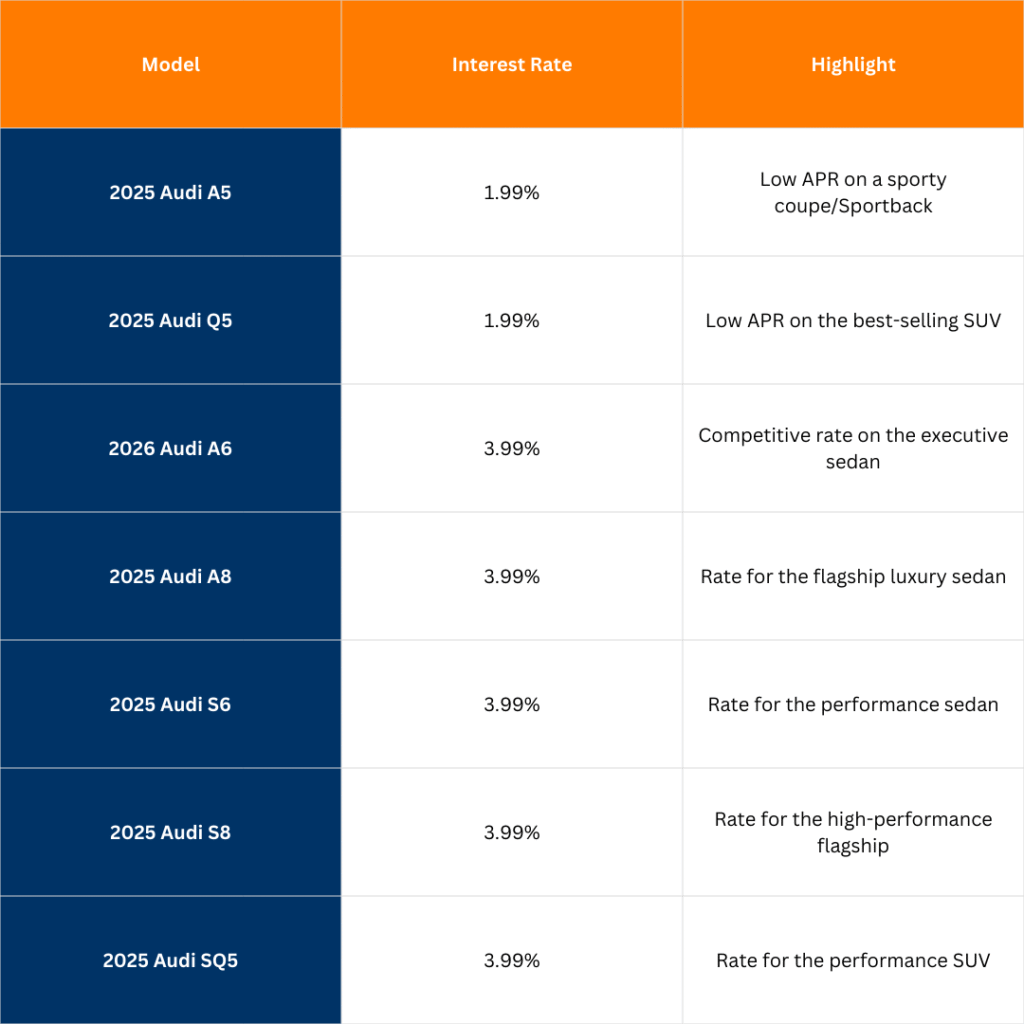 | Model | Interest Rate | Highlight |
|---|---|---|
| 2025 Audi A5 | 1.99% | Low APR on a sporty coupe/Sportback |
| 2025 Audi Q5 | 1.99% | Low APR on the best-selling SUV |
| 2026 Audi A6 | 3.99% | Competitive rate on the executive sedan |
| 2025 Audi A8 | 3.99% | Rate for the flagship luxury sedan |
| 2025 Audi S6 | 3.99% | Rate for the performance sedan |
| 2025 Audi S8 | 3.99% | Rate for the high-performance flagship |
| 2025 Audi SQ5 | 3.99% | Rate for the performance SUV |